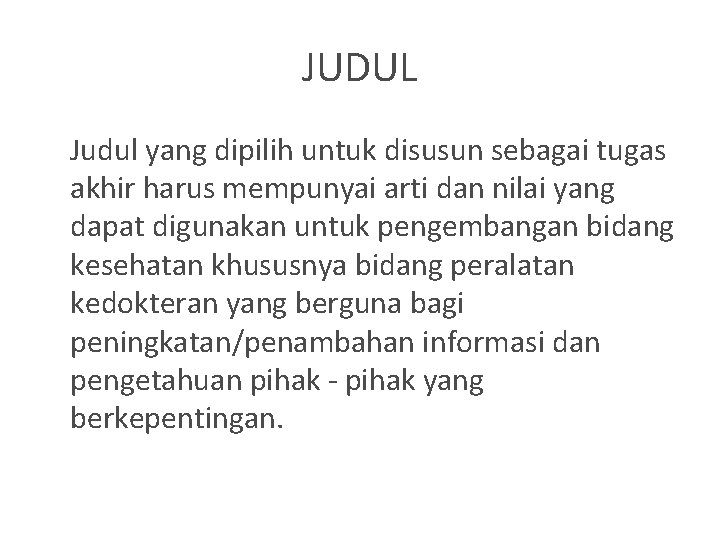 JUDUL

Judul yang dipilih untuk disusun sebagai tugas akhir harus mempunyai arti dan nilai yang dapat digunakan untuk pengembangan bidang kesehatan khususnya bidang peralatan kedokteran yang berguna bagi peningkatan/penambahan informasi dan pengetahuan pihak - pihak yang berkepentingan.